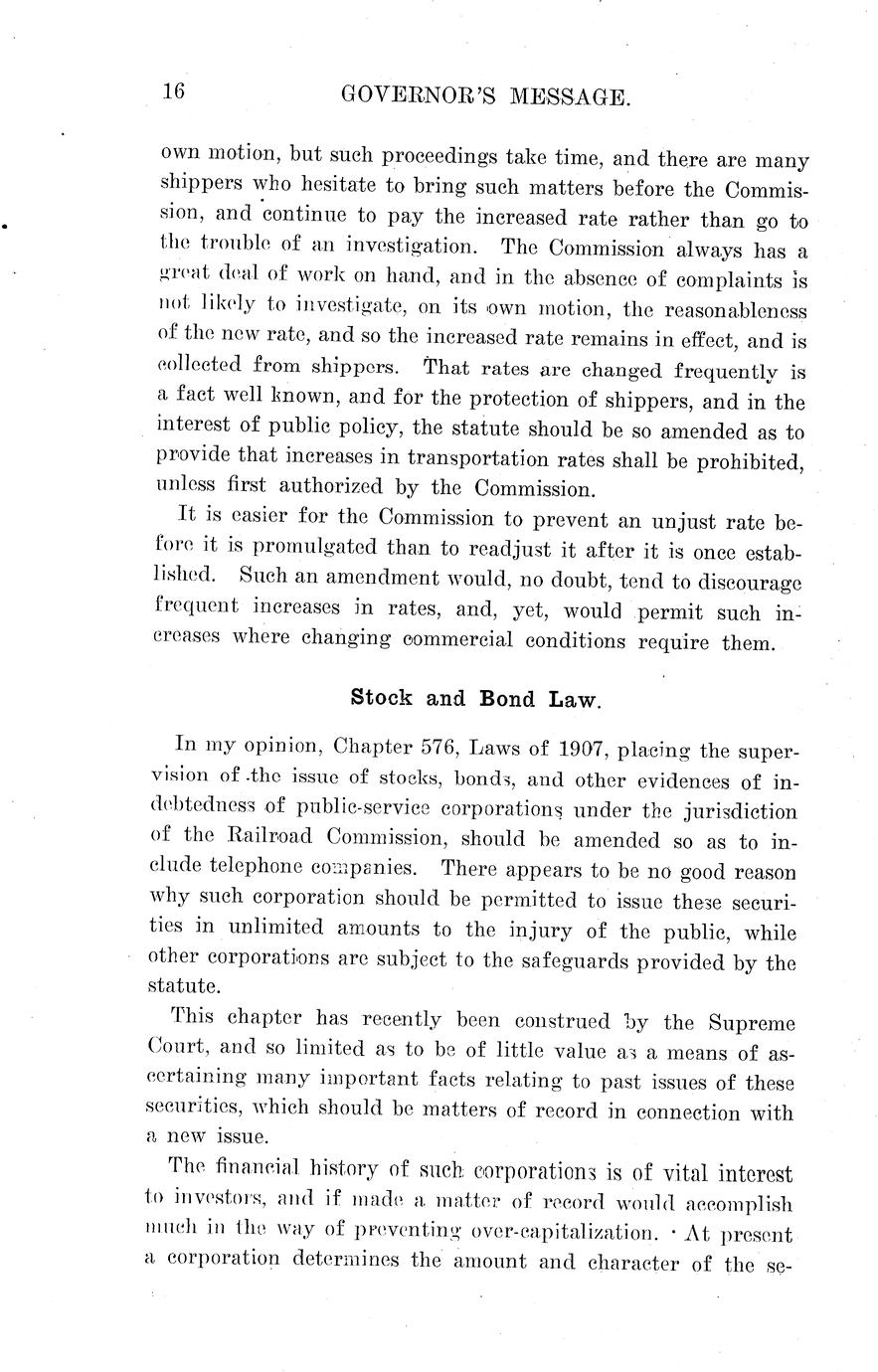 16 GOVERNOR'S MESSAGE.

own motion, but such proceedings take time, and there are many shippers who hesitate to bring such matters before the Commission, and continue to pay the increased rate rather than go to the trouble of an investigation. The Commission always has a great deal of work on hand, and in the absence of complaints is not likely to investigate, on its own motion, the reasonableness of the new rate, and so the increased rate remains in effect, and is collected from shippers. That rates are changed frequently is a fact well known, and for the protection of shippers, and in the interest of public policy, the statute should be so amended as to provide that increases in transportation rates shall be prohibited, unless first authorized by the Commission.

It is easier for the Commission to prevent an unjust rate before it is promulgated than to readjust it after it is once established. Such an amendment would, no doubt, tend to discourage frequent increases in rates, and, yet, would permit such increases where changing commercial conditions require them.

Stock and Bond Law.

In my opinion, Chapter 576, Laws of 1907, placing the supervision of the issue of stocks, bonds, and other evidences of indebtedness of public-service corporations under the jurisdiction of the Railroad Commission, should be amended so as to include telephone companies. There appears to be no good reason why such corporation should be permitted to issue these securities in unlimited amounts to the injury of the public, while other corporations are subject to the safeguards provided by the statute.

This chapter has recently been construed by the Supreme Court, and so limited as to be of little value as a means of ascertaining many important facts relating to past issues of these securities, which should be matters of record in connection with a new issue.

The financial history of such corporations is of vital interest to investors, and if made a matter of record would accomplish much in the way of preventing over-capitalization. At present a corporation determines the amount and character of the se-